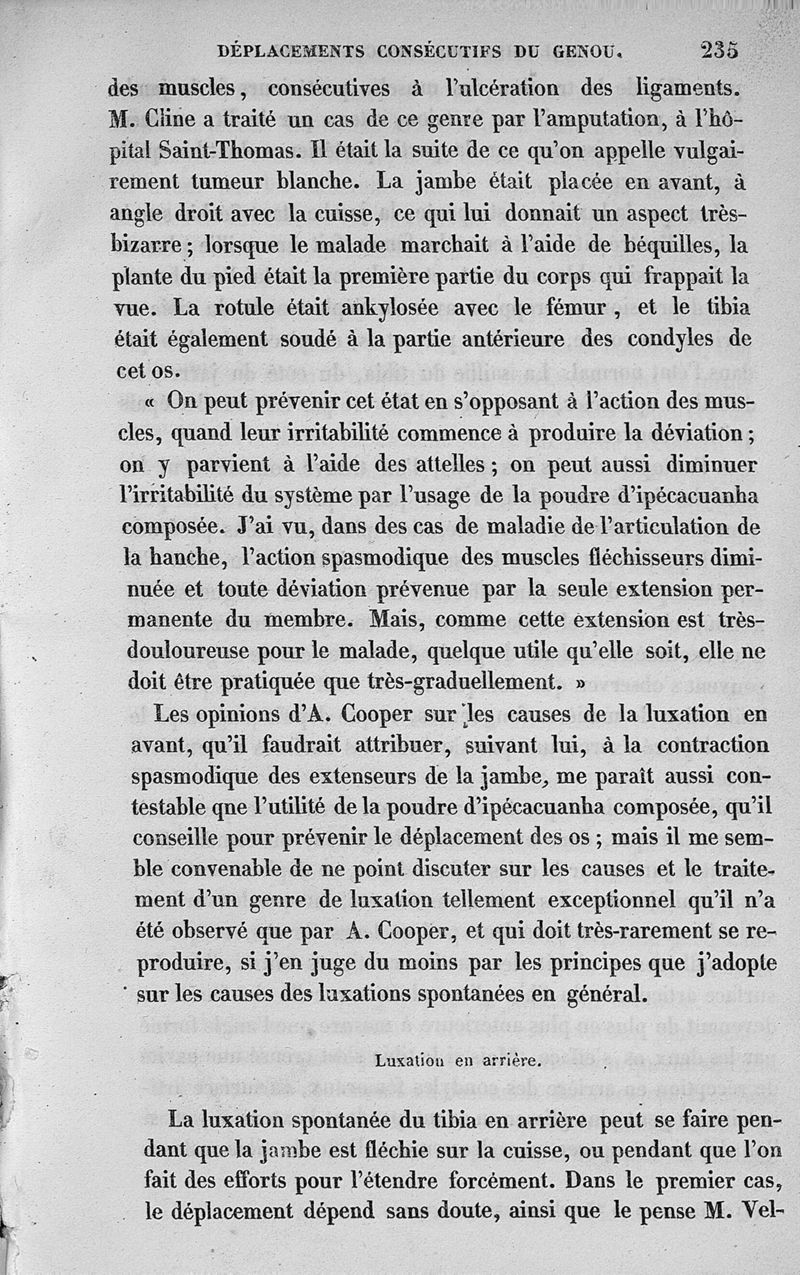 DÉPLACEMENTS CONSÉCUTIFS DU GENOU. 235

des muscles, consécutives à l'ulcération des ligaments. M. Cline a traité un cas de ce genre par l'amputation, à l'hôpital Saint-Thomas. Il était la suite de ce qu'on appelle vulgairement tumeur blanche. La jambe était placée en avant, à angle droit avec la cuisse, ce qui lui donnait un aspect très-bizarre; lorsque le malade marchait à l'aide de béquilles, la plante du pied était la première partie du corps qui frappait la vue. La rotule était ankylosée avec le fémur, et le tibia était également soudé à la partie antérieure des condyles de cet os.

« On peut prévenir cet état en s'opposant à l'action des muscles, quand leur irritabilité commence à produire la déviation; on y parvient à l'aide des attelles; on peut aussi diminuer l'irritabilité du système par l'usage de la poudre d'ipécacuanha composée. J'ai vu, dans des cas de maladie de l'articulation de la hanche, l'action spasmodique des muscles fléchisseurs diminuée et toute déviation prévenue par la seule extension permanente du membre. Mais, comme cette extension est très-douloureuse pour le malade, quelque utile qu'elle soit, elle ne doit être pratiquée que très-graduellement. »

Les opinions d'A. Cooper sur les causes de la luxation en avant, qu'il faudrait attribuer, suivant lui, à la contraction spasmodique des extenseurs de la jambe, me paraît aussi contestable qne l'utilité de la poudre d'ipécacuanha composée, qu'il conseille pour prévenir le déplacement des os; mais il me semble convenable de ne point discuter sur les causes et le traitement d'un genre de luxation tellement exceptionnel qu'il n'a été observé que par A. Cooper, et qui doit très-rarement se reproduire, si j'en juge du moins par les principes que j'adopte sur les causes des luxations spontanées en général.

Luxation en arrière.

La luxation spontanée du tibia en arrière peut se faire pendant que la jambe est fléchie sur la cuisse, ou pendant que l'on fait des efforts pour l'étendre forcément. Dans le premier cas, le déplacement dépend sans doute, ainsi que le pense M. Vel-